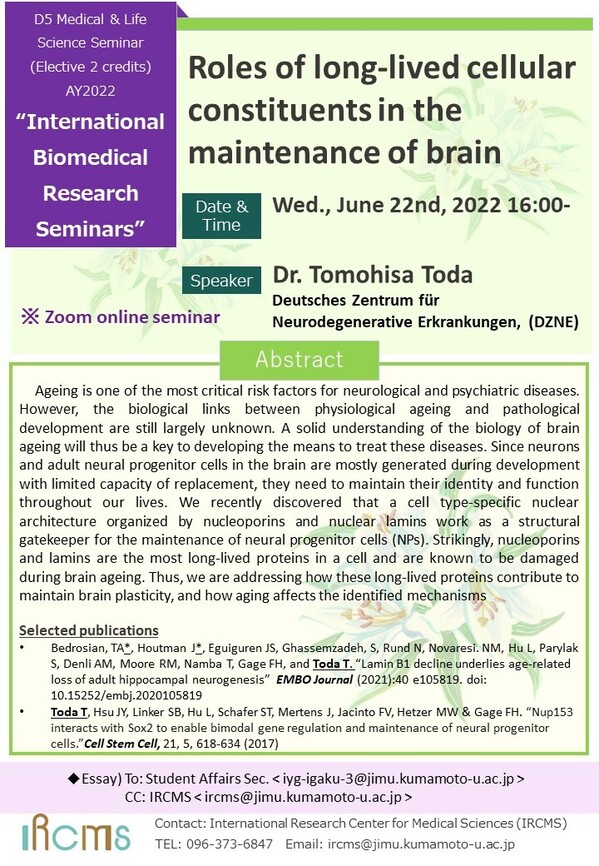 D5 Medical & Life Science Seminar (Elective 2 credits) AY2022

"International Biomedical Research Seminars"

Roles of long-lived cellular constituents in the maintenance of brain

Date & Time

Wed., June 22nd, 2022 16:00-

Speaker

Dr. Tomohisa Toda

Deutsches Zentrum für Neurodegenerative Erkrankungen, (DZNE)

※ Zoom online seminar

Abstract

Ageing is one of the most critical risk factors for neurological and psychiatric diseases. However, the biological links between physiological ageing and pathological development are still largely unknown. A solid understanding of the biology of brain ageing will thus be a key to developing the means to treat these diseases. Since neurons and adult neural progenitor cells in the brain are mostly generated during development with limited capacity of replacement, they need to maintain their identity and function throughout our lives. We recently discovered that a cell type-specific nuclear architecture organized by nucleoporins and nuclear lamins work as a structural gatekeeper for the maintenance of neural progenitor cells (NPs). Strikingly, nucleoporins and lamins are the most long-lived proteins in a cell and are known to be damaged during brain ageing. Thus, we are addressing how these long-lived proteins contribute to maintain brain plasticity, and how aging affects the identified mechanisms

Selected publications

• Bedrosian, TA*, Houtman J*, Eguiguren JS, Ghassemzadeh, S, Rund N, Novaresi. NM, Hu L, Parylak S, Denli AM, Moore RM, Namba T, Gage FH, and Toda T. "Lamin B1 decline underlies age-related loss of adult hippocampal neurogenesis" EMBO Journal (2021):40 e105819. doi: 10.15252/embj.2020105819

• Toda T, Hsu JY, Linker SB, Hu L, Schafer ST, Mertens J, Jacinto FV, Hetzer MW & Gage FH. "Nup153 interacts with Sox2 to enable bimodal gene regulation and maintenance of neural progenitor cells."Cell Stem Cell, 21, 5, 618-634 (2017)

◆Essay) To: Student Affairs Sec. < iyg-igaku-3@jimu.kumamoto-u.ac.jp >
CC: IRCMS < ircms@jimu.kumamoto-u.ac.jp >

IRCMS

Contact: International Research Center for Medical Sciences (IRCMS)
TEL: 096-373-6847 Email: ircms@jimu.kumamoto-u.ac.jp